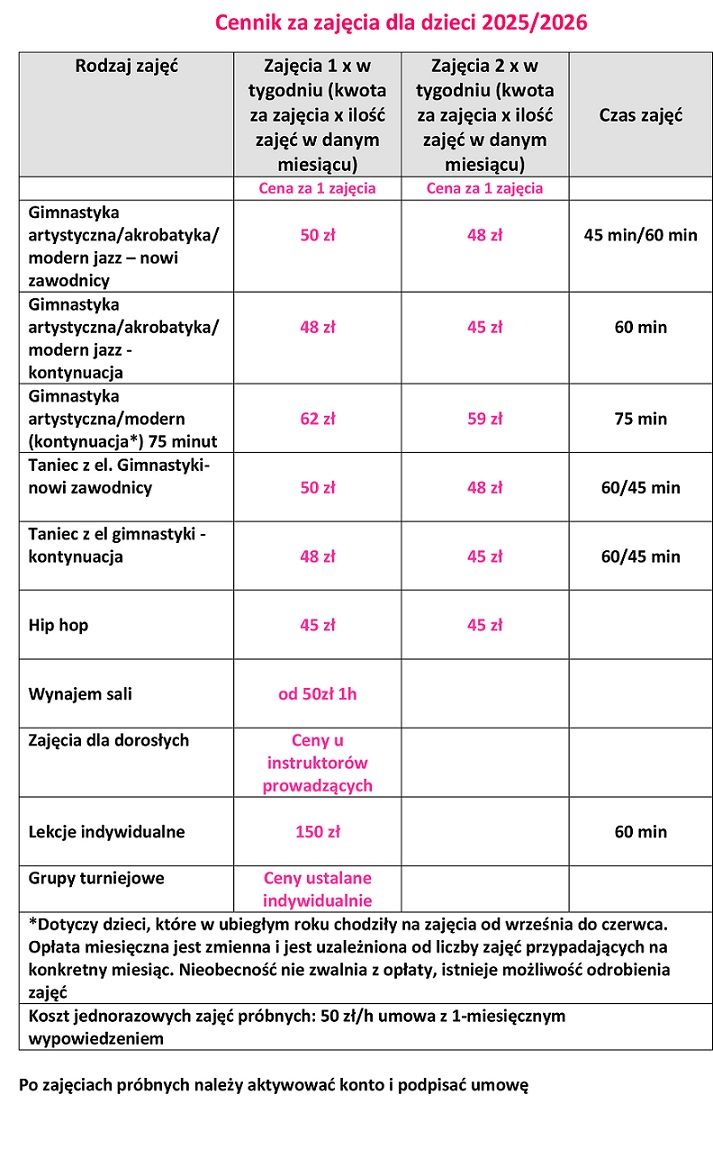 Cennik za zajęcia dla dzieci 2025/2026

| Rodzaj zajęć | Zajęcia 1 x w tygodniu (kwota za zajęcia x ilość zajęć w danym miesiącu) | Zajęcia 2 x w tygodniu (kwota za zajęcia x ilość zajęć w danym miesiącu) | Czas zajęć |
|---|---|---|---|
| | Cena za 1 zajęcia | Cena za 1 zajęcia | |
| Gimnastyka artystyczna/akrobatyka/ modern jazz – nowi zawodnicy | 50 zł | 48 zł | 45 min/60 min |
| Gimnastyka artystyczna/akrobatyka/ modern jazz - kontynuacja | 48 zł | 45 zł | 60 min |
| Gimnastyka artystyczna/modern (kontynuacja*) 75 minut | 62 zł | 59 zł | 75 min |
| Taniec z el. Gimnastyki- nowi zawodnicy | 50 zł | 48 zł | 60/45 min |
| Taniec z el gimnastyki - kontynuacja | 48 zł | 45 zł | 60/45 min |
| Hip hop | 45 zł | 45 zł | |
| Wynajem sali | od 50zł 1h | | |
| Zajęcia dla dorosłych | Ceny u instruktorów prowadzących | | |
| Lekcje indywidualne | 150 zł | | 60 min |
| Grupy turniejowe | Ceny ustalane indywidualnie | | |

*Dotyczy dzieci, które w ubiegłym roku chodziły na zajęcia od września do czerwca. Opłata miesięczna jest zmienna i jest uzależniona od liczby zajęć przypadających na konkretny miesiąc. Nieobecność nie zwalnia z opłaty, istnieje możliwość odrobienia zajęć

Koszt jednorazowych zajęć próbnych: 50 zł/h umowa z 1-miesięcznym wypowiedzeniem

Po zajęciach próbnych należy aktywować konto i podpisać umowę